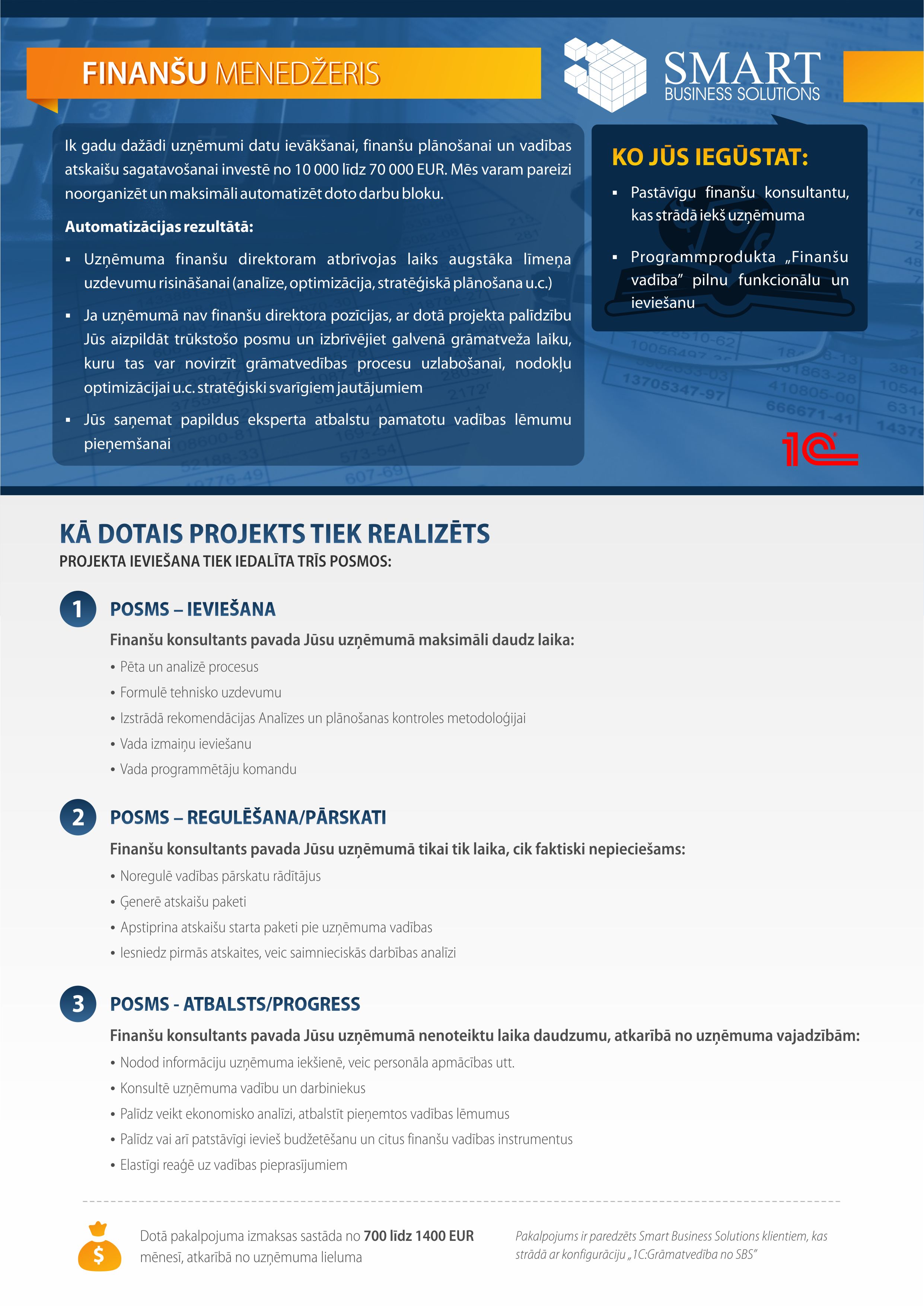 FINANŠU MENEDŽERIS

SMART
BUSINESS SOLUTIONS

Ik gadu dažādi uzņēmumi datu ievākšanai, finanšu plānošanai un vadības atskaišu sagatavošanai investē no 10 000 līdz 70 000 EUR. Mēs varam pareizi noorganizēt un maksimāli automatizēt doto darbu bloku.

Automatizācijas rezultātā:

▪ Uzņēmuma finanšu direktoram atbrīvojas laiks augstāka līmeņa uzdevumu risināšanai (analīze, optimizācija, stratēģiskā plānošana u.c.)

▪ Ja uzņēmumā nav finanšu direktora pozīcijas, ar dotā projekta palīdzību Jūs aizpildāt trūkstošo posmu un izbrīvējiet galvenā grāmatveža laiku, kuru tas var novirzīt grāmatvedības procesu uzlabošanai, nodokļu optimizācijai u.c. stratēģiski svarīgiem jautājumiem

▪ Jūs saņemat papildus eksperta atbalstu pamatotu vadības lēmumu pieņemšanai

KO JŪS IEGŪSTAT:

▪ Pastāvīgu finanšu konsultantu, kas strādā iekš uzņēmuma

▪ Programmprodukta „Finanšu vadība" pilnu funkcionālu un ieviešanu

1C

KĀ DOTAIS PROJEKTS TIEK REALIZĒTS
PROJEKTA IEVIEŠANA TIEK IEDALĪTA TRĪS POSMOS:

1 POSMS – IEVIEŠANA
Finanšu konsultants pavada Jūsu uzņēmumā maksimāli daudz laika:
• Pēta un analizē procesus
• Formulē tehnisko uzdevumu
• Izstrādā rekomendācijas Analīzes un plānošanas kontroles metodoloģijai
• Vada izmaiņu ieviešanu
• Vada programmētāju komandu

2 POSMS – REGULĒŠANA/PĀRSKATI
Finanšu konsultants pavada Jūsu uzņēmumā tikai tik laika, cik faktiski nepieciešams:
• Noregulē vadības pārskatu rādītājus
• Ģenerē atskaišu paketi
• Apstiprina atskaišu starta paketi pie uzņēmuma vadības
• Iesniedz pirmās atskaites, veic saimnieciskās darbības analīzi

3 POSMS - ATBALSTS/PROGRESS
Finanšu konsultants pavada Jūsu uzņēmumā nenoteiktu laika daudzumu, atkarībā no uzņēmuma vajadzībām:
• Nodod informāciju uzņēmuma iekšienē, veic personāla apmācības utt.
• Konsultē uzņēmuma vadību un darbiniekus
• Palīdz veikt ekonomisko analīzi, atbalstīt pieņemtos vadības lēmumus
• Palīdz vai arī patstāvīgi ievieš budžetēšanu un citus finanšu vadības instrumentus
• Elastīgi reaģē uz vadības pieprasījumiem

$

Dotā pakalpojuma izmaksas sastāda no 700 līdz 1400 EUR mēnesī, atkarībā no uzņēmuma lieluma

Pakalpojums ir paredzēts Smart Business Solutions klientiem, kas strādā ar konfigurāciju „1C:Grāmatvedība no SBS"